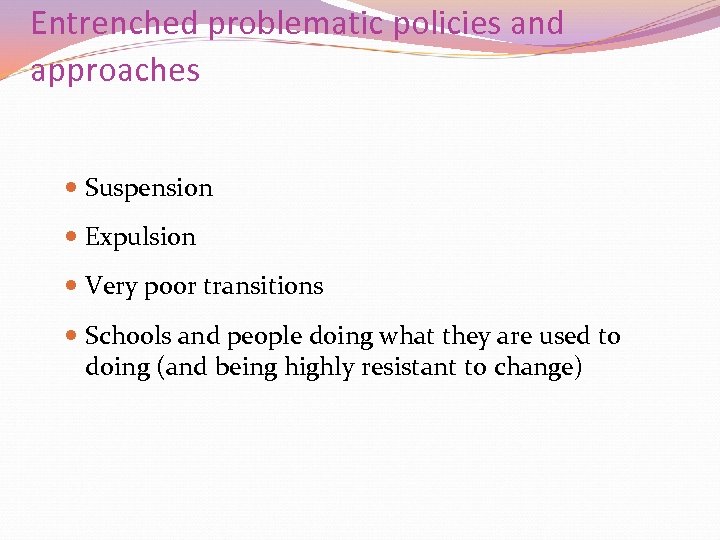 Entrenched problematic policies and approaches

• Suspension
• Expulsion
• Very poor transitions
• Schools and people doing what they are used to doing (and being highly resistant to change)